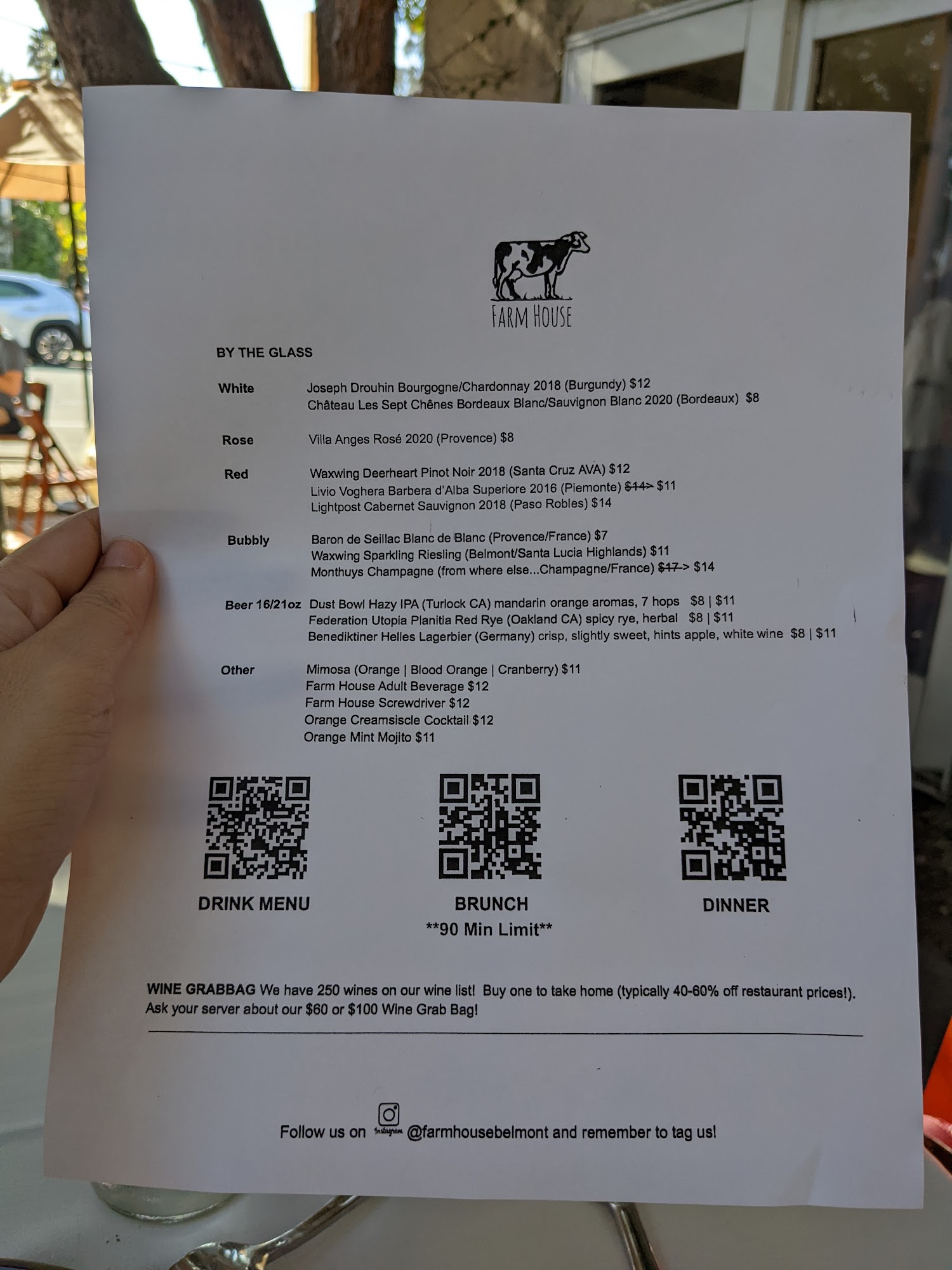 FARM HOUSE

BY THE GLASS

White
Joseph Drouhin Bourgogne/Chardonnay 2018 (Burgundy) $12
Château Les Sept Chênes Bordeaux Blanc/Sauvignon Blanc 2020 (Bordeaux) $8

Rose
Villa Anges Rosé 2020 (Provence) $8

Red
Waxwing Deerheart Pinot Noir 2018 (Santa Cruz AVA) $12
Livio Voghera Barbera d'Alba Superiore 2016 (Piemonte) $14> $11
Lightpost Cabernet Sauvignon 2018 (Paso Robles) $14

Bubbly
Baron de Seillac Blanc de Blanc (Provence/France) $7
Waxwing Sparkling Riesling (Belmont/Santa Lucia Highlands) $11
Monthuys Champagne (from where else...Champagne/France) $17 > $14

Beer 16/21oz
Dust Bowl Hazy IPA (Turlock CA) mandarin orange aromas, 7 hops $8 | $11
Federation Utopia Planitia Red Rye (Oakland CA) spicy rye, herbal $8 | $11
Benediktiner Helles Lagerbier (Germany) crisp, slightly sweet, hints apple, white wine $8 | $11

Other
Mimosa (Orange | Blood Orange | Cranberry) $11
Farm House Adult Beverage $12
Farm House Screwdriver $12
Orange Creamsiscle Cocktail $12
Orange Mint Mojito $11

DRINK MENU

BRUNCH
**90 Min Limit**

DINNER

WINE GRABBAG We have 250 wines on our wine list! Buy one to take home (typically 40-60% off restaurant prices!). Ask your server about our $60 or $100 Wine Grab Bag!

Follow us on Instagram @farmhousebelmont and remember to tag us!